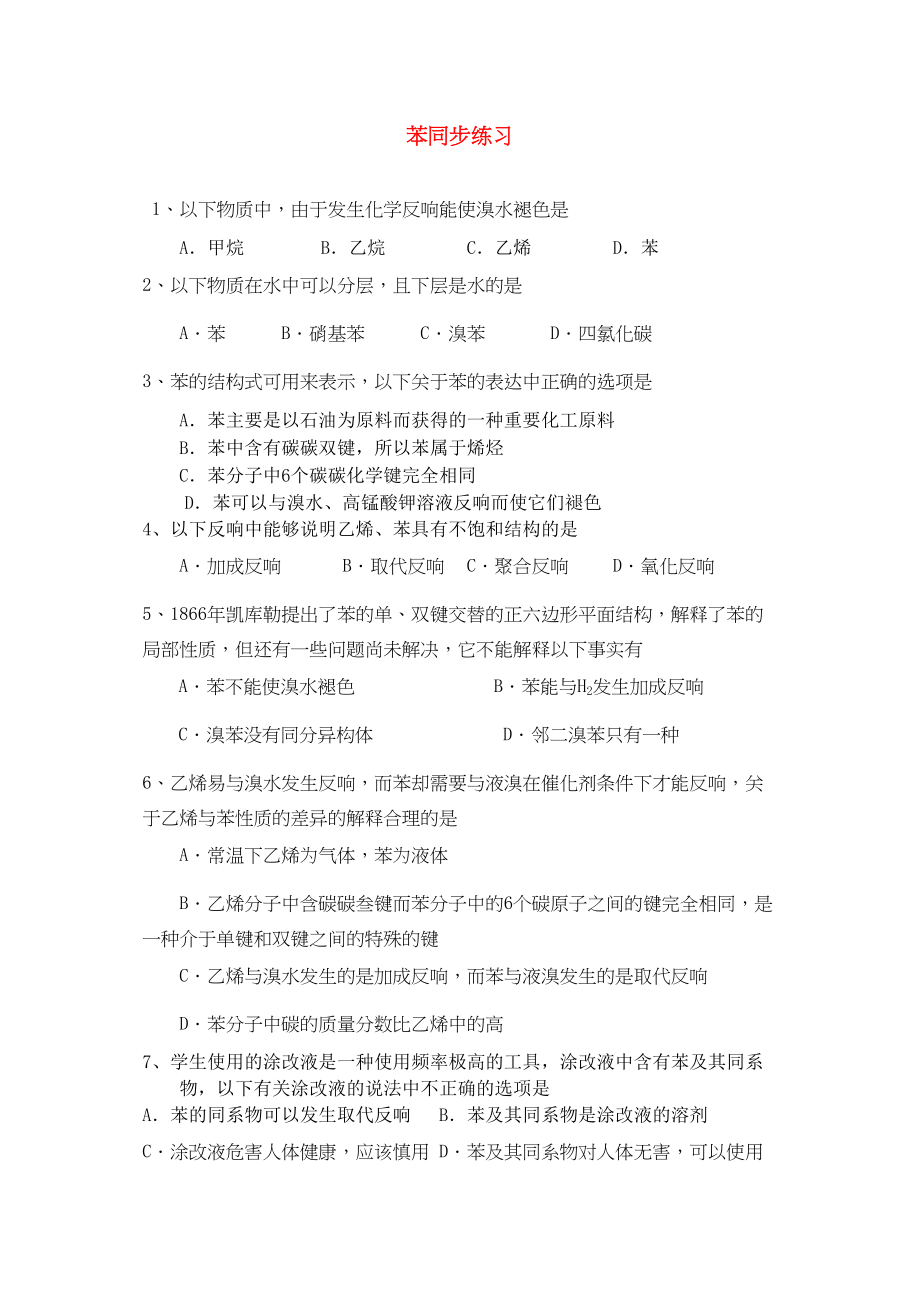 苯同步练习

1、以下物质中，由于发生化学反响能使溴水褪色是

A. 甲烷　　B. 乙烷　　C. 乙烯　　D. 苯

2、以下物质在水中可以分层，且下层是水的是

A·苯　　B·硝基苯　　C·溴苯　　D·四氯化碳

3、苯的结构式可用来表示，以下关于苯的表达中正确的选项是

A. 苯主要是以石油为原料而获得的一种重要化工原料
B. 苯中含有碳碳双键，所以苯属于烯烃
C. 苯分子中6个碳碳化学键完全相同
D. 苯可以与溴水、高锰酸钾溶液反响而使它们褪色

4、以下反响中能够说明乙烯、苯具有不饱和结构的是

A·加成反响　　B·取代反响　C·聚合反响　　D·氧化反响

5、1866年凯库勒提出了苯的单、双键交替的正六边形平面结构，解释了苯的局部性质，但还有一些问题尚未解决，它不能解释以下事实有

A·苯不能使溴水褪色　　B·苯能与$H_2$发生加成反响

C·溴苯没有同分异构体　　D·邻二溴苯只有一种

6、乙烯易与溴水发生反响，而苯却需要与液溴在催化剂条件下才能反响，关于乙烯与苯性质的差异的解释合理的是

A·常温下乙烯为气体，苯为液体

B·乙烯分子中含碳碳叁键而苯分子中的6个碳原子之间的键完全相同，是一种介于单键和双键之间的特殊的键

C·乙烯与溴水发生的是加成反响，而苯与液溴发生的是取代反响

D·苯分子中碳的质量分数比乙烯中的高

7、学生使用的涂改液是一种使用频率极高的工具，涂改液中含有苯及其同系物，以下有关涂改液的说法中不正确的选项是
A. 苯的同系物可以发生取代反响　B. 苯及其同系物是涂改液的溶剂
C·涂改液危害人体健康，应该慎用 D·苯及其同系物对人体无害，可以使用